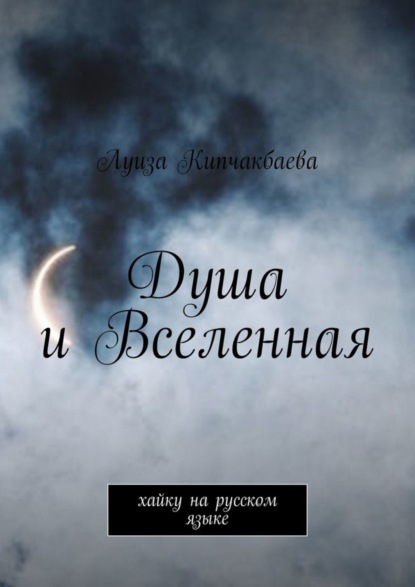 Луиза Кипчакбаева

Душа
и Вселенная

хайку на русском языке